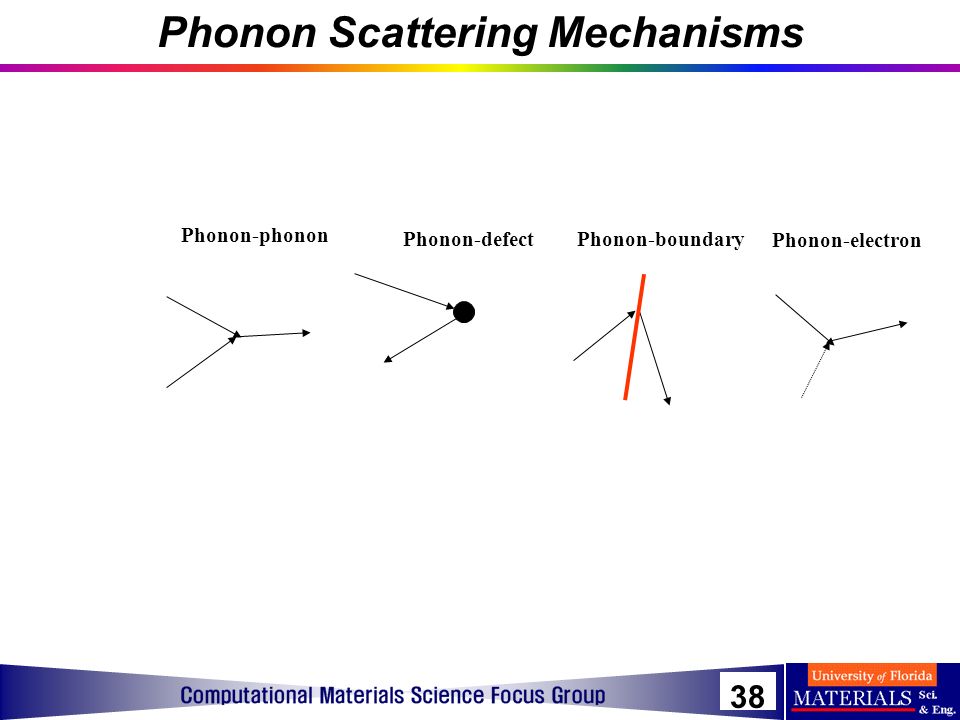 Phonon Scattering Mechanisms

Phonon-phonon

Phonon-defect

Phonon-boundary

Phonon-electron

Computational Materials Science Focus Group

38

University of Florida
MATERIALS Sci. & Eng.